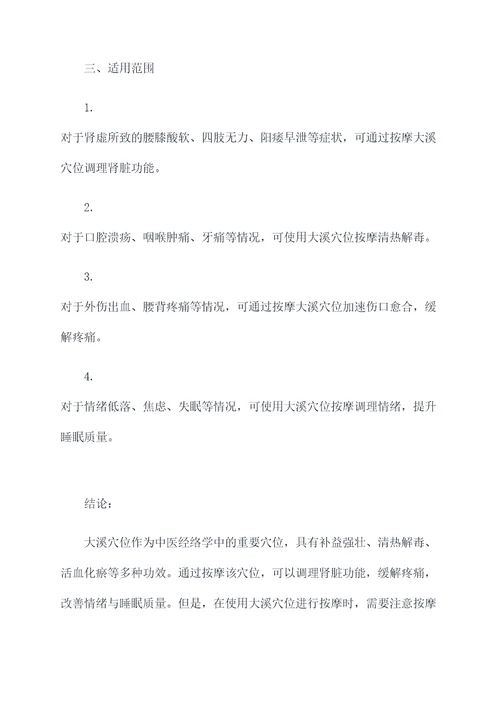 三、适用范围

1.

对于肾虚所致的腰膝酸软、四肢无力、阳痿早泄等症状，可通过按摩大溪穴位调理肾脏功能。

2.

对于口腔溃疡、咽喉肿痛、牙痛等情况，可使用大溪穴位按摩清热解毒。

3.

对于外伤出血、腰背疼痛等情况，可通过按摩大溪穴位加速伤口愈合，缓解疼痛。

4.

对于情绪低落、焦虑、失眠等情况，可使用大溪穴位按摩调理情绪，提升睡眠质量。

结论：

大溪穴位作为中医经络学中的重要穴位，具有补益强壮、清热解毒、活血化瘀等多种功效。通过按摩该穴位，可以调理肾脏功能，缓解疼痛，改善情绪与睡眠质量。但是，在使用大溪穴位进行按摩时，需要注意按摩